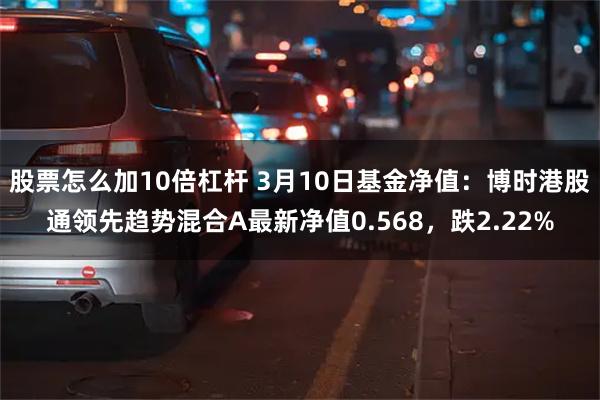 股票怎么加10倍杠杆 3月10日基金净值：博时港股通领先趋势混合A最新净值0.568，跌2.22%